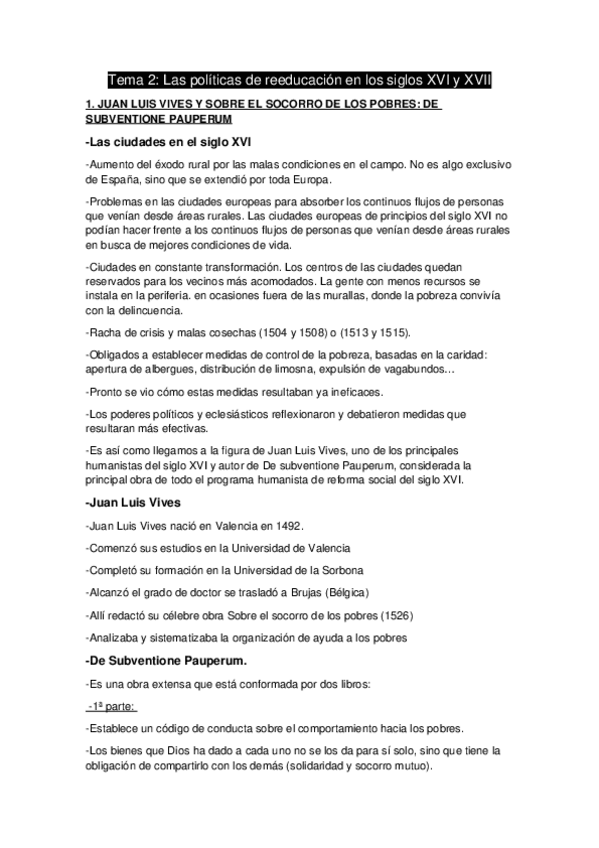 Tema 2: Las políticas de reeducación en los siglos XVI y XVII

1. JUAN LUIS VIVES Y SOBRE EL SOCORRO DE LOS POBRES: DE SUBVENTIONE PAUPERUM

-Las ciudades en el siglo XVI

-Aumento del éxodo rural por las malas condiciones en el campo. No es algo exclusivo de España, sino que se extendió por toda Europa.

-Problemas en las ciudades europeas para absorber los continuos flujos de personas que venían desde áreas rurales. Las ciudades europeas de principios del siglo XVI no podían hacer frente a los continuos flujos de personas que venían desde áreas rurales en busca de mejores condiciones de vida.

-Ciudades en constante transformación. Los centros de las ciudades quedan reservados para los vecinos más acomodados. La gente con menos recursos se instala en la periferia. en ocasiones fuera de las murallas, donde la pobreza convivía con la delincuencia.

-Racha de crisis y malas cosechas (1504 y 1508) o (1513 y 1515).

-Obligados a establecer medidas de control de la pobreza, basadas en la caridad: apertura de albergues, distribución de limosna, expulsión de vagabundos…

-Pronto se vio cómo estas medidas resultaban ya ineficaces.

-Los poderes políticos y eclesiásticos reflexionaron y debatieron medidas que resultaran más efectivas.

-Es así como llegamos a la figura de Juan Luis Vives, uno de los principales humanistas del siglo XVI y autor de De subventione Pauperum, considerada la principal obra de todo el programa humanista de reforma social del siglo XVI.

-Juan Luis Vives

-Juan Luis Vives nació en Valencia en 1492.

-Comenzó sus estudios en la Universidad de Valencia

-Completó su formación en la Universidad de la Sorbona

-Alcanzó el grado de doctor se trasladó a Brujas (Bélgica)

-Allí redactó su célebre obra Sobre el socorro de los pobres (1526)

-Analizaba y sistematizaba la organización de ayuda a los pobres

-De Subventione Pauperum.

-Es una obra extensa que está conformada por dos libros:

-1ª parte:

-Establece un código de conducta sobre el comportamiento hacia los pobres.

-Los bienes que Dios ha dado a cada uno no se los da para sí solo, sino que tiene la obligación de compartirlo con los demás (solidaridad y socorro mutuo).